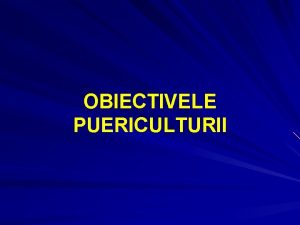 OBIECTIVELE PUERICULTURII